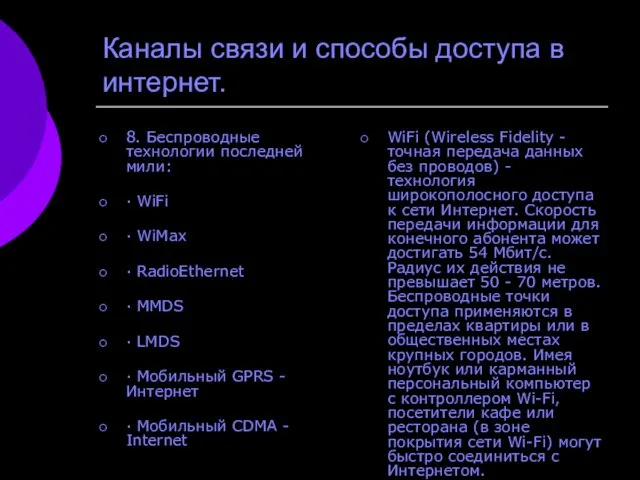 Каналы связи и способы доступа в интернет.

8. Беспроводные технологии последней мили:

· WiFi

· WiMax

· RadioEthernet

· MMDS

· LMDS

· Мобильный GPRS - Интернет

· Мобильный CDMA - Internet

WiFi (Wireless Fidelity - точная передача данных без проводов) - технология широкополосного доступа к сети Интернет. Скорость передачи информации для конечного абонента может достигать 54 Мбит/с. Радиус их действия не превышает 50 - 70 метров. Беспроводные точки доступа применяются в пределах квартиры или в общественных местах крупных городов. Имея ноутбук или карманный персональный компьютер с контроллером Wi-Fi, посетители кафе или ресторана (в зоне покрытия сети Wi-Fi) могут быстро соединиться с Интернетом.